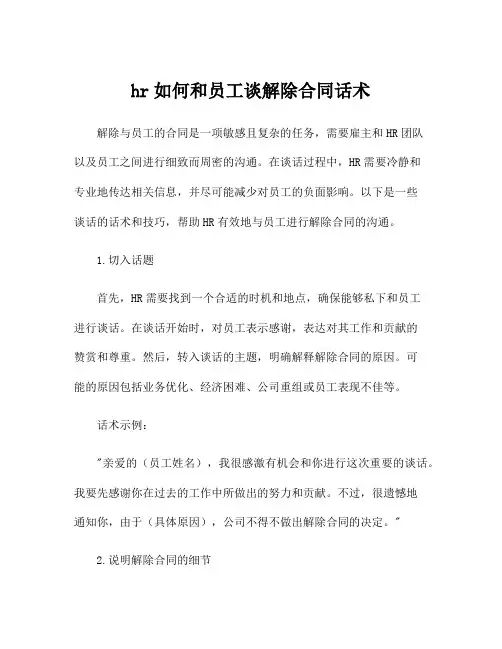 hr如何和员工谈解除合同话术

解除与员工的合同是一项敏感且复杂的任务，需要雇主和HR团队以及员工之间进行细致而周密的沟通。在谈话过程中，HR需要冷静和专业地传达相关信息，并尽可能减少对员工的负面影响。以下是一些谈话的话术和技巧，帮助HR有效地与员工进行解除合同的沟通。

1.切入话题

首先，HR需要找到一个合适的时机和地点，确保能够私下和员工进行谈话。在谈话开始时，对员工表示感谢，表达对其工作和贡献的赞赏和尊重。然后，转入谈话的主题，明确解释解除合同的原因。可能的原因包括业务优化、经济困难、公司重组或员工表现不佳等。

话术示例：

"亲爱的（员工姓名），我很感激有机会和你进行这次重要的谈话。我要先感谢你在过去的工作中所做出的努力和贡献。不过，很遗憾地通知你，由于（具体原因），公司不得不做出解除合同的决定。"

2.说明解除合同的细节